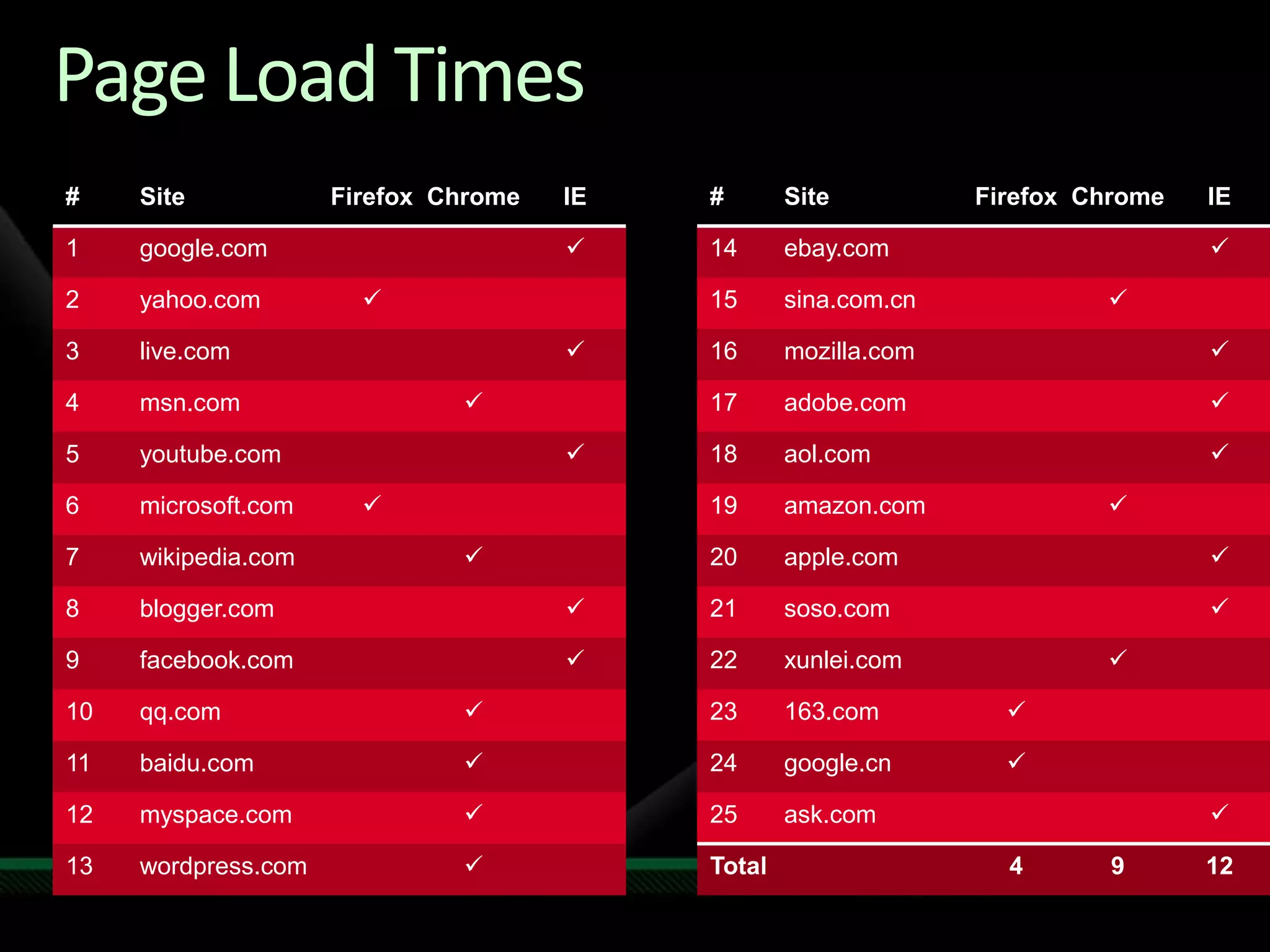 Page Load Times

| # | Site | Firefox | Chrome | IE |
|---|---|---|---|---|
| 1 | google.com | | | ✓ |
| 2 | yahoo.com | ✓ | | |
| 3 | live.com | | | ✓ |
| 4 | msn.com | | ✓ | |
| 5 | youtube.com | | | ✓ |
| 6 | microsoft.com | ✓ | | |
| 7 | wikipedia.com | | ✓ | |
| 8 | blogger.com | | | ✓ |
| 9 | facebook.com | | | ✓ |
| 10 | qq.com | | ✓ | |
| 11 | baidu.com | | ✓ | |
| 12 | myspace.com | | ✓ | |
| 13 | wordpress.com | | ✓ | |

| # | Site | Firefox | Chrome | IE |
|---|---|---|---|---|
| 14 | ebay.com | | | ✓ |
| 15 | sina.com.cn | | ✓ | |
| 16 | mozilla.com | | | ✓ |
| 17 | adobe.com | | | ✓ |
| 18 | aol.com | | | ✓ |
| 19 | amazon.com | | ✓ | |
| 20 | apple.com | | | ✓ |
| 21 | soso.com | | | ✓ |
| 22 | xunlei.com | | ✓ | |
| 23 | 163.com | ✓ | | |
| 24 | google.cn | ✓ | | |
| 25 | ask.com | | | ✓ |
| Total | | 4 | 9 | 12 |